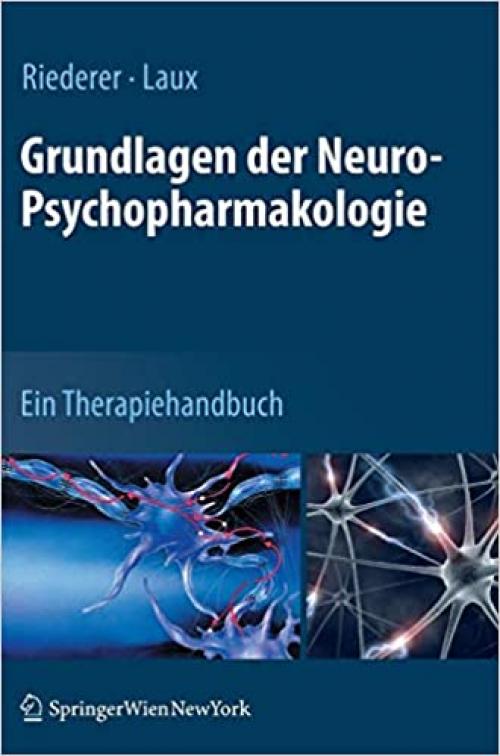 Riederer · Laux

Grundlagen der Neuro-Psychopharmakologie

Ein Therapiehandbuch

SpringerWienNewYork